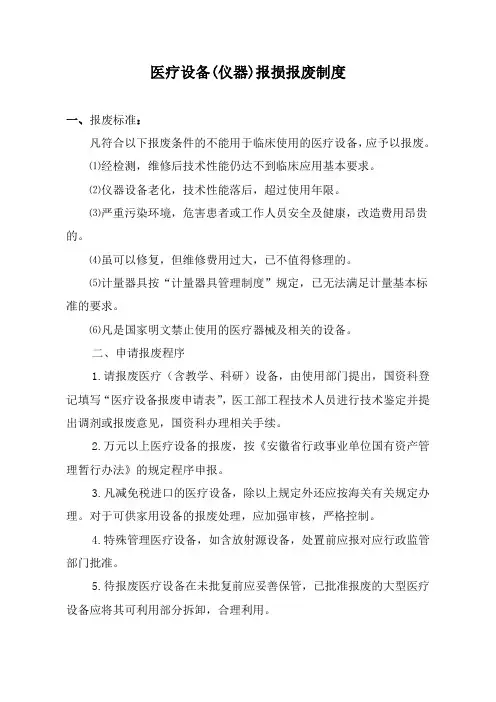 医疗设备(仪器)报损报废制度

一、报废标准：

凡符合以下报废条件的不能用于临床使用的医疗设备，应予以报废。

⑴经检测，维修后技术性能仍达不到临床应用基本要求。

⑵仪器设备老化，技术性能落后，超过使用年限。

⑶严重污染环境，危害患者或工作人员安全及健康，改造费用昂贵的。

⑷虽可以修复，但维修费用过大，已不值得修理的。

⑸计量器具按“计量器具管理制度”规定，已无法满足计量基本标准的要求。

⑹凡是国家明文禁止使用的医疗器械及相关的设备。

二、申请报废程序

1.请报废医疗（含教学、科研）设备，由使用部门提出，国资科登记填写“医疗设备报废申请表”，医工部工程技术人员进行技术鉴定并提出调剂或报废意见，国资科办理相关手续。

2.万元以上医疗设备的报废，按《安徽省行政事业单位国有资产管理暂行办法》的规定程序申报。

3.凡减免税进口的医疗设备，除以上规定外还应按海关有关规定办理。对于可供家用设备的报废处理，应加强审核，严格控制。

4.特殊管理医疗设备，如含放射源设备，处置前应报对应行政监管部门批准。

5.待报废医疗设备在未批复前应妥善保管，已批准报废的大型医疗设备应将其可利用部分拆卸，合理利用。